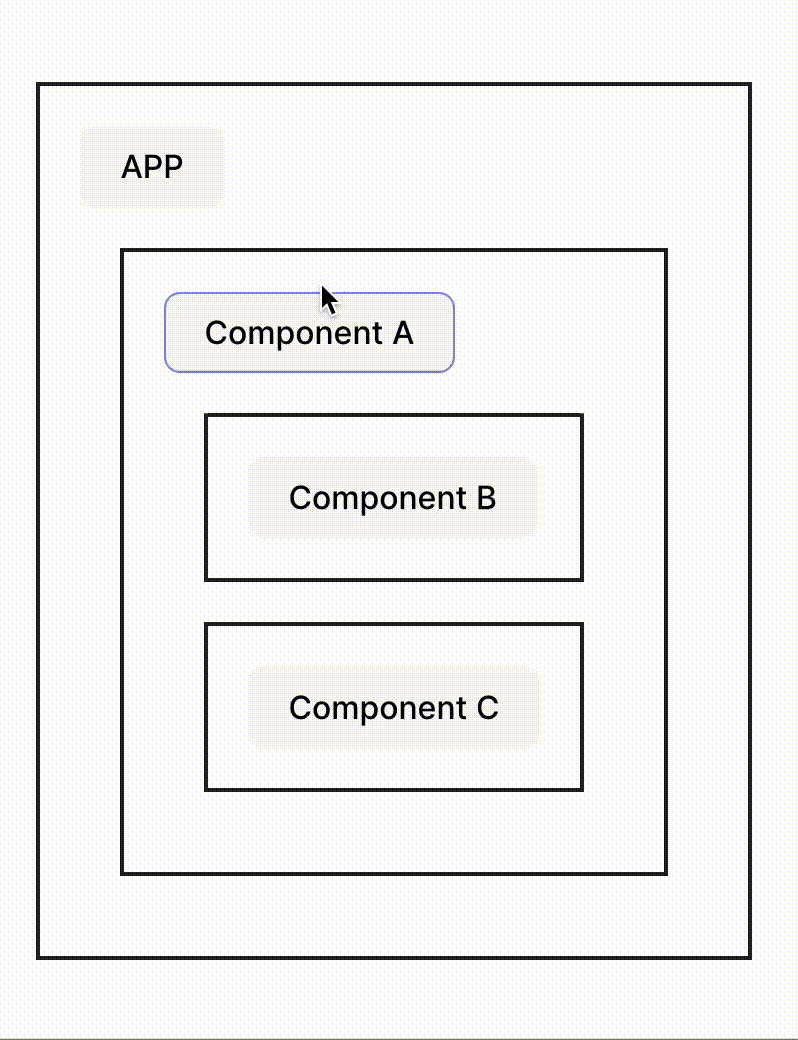 APP

Component A

Component B

Component C